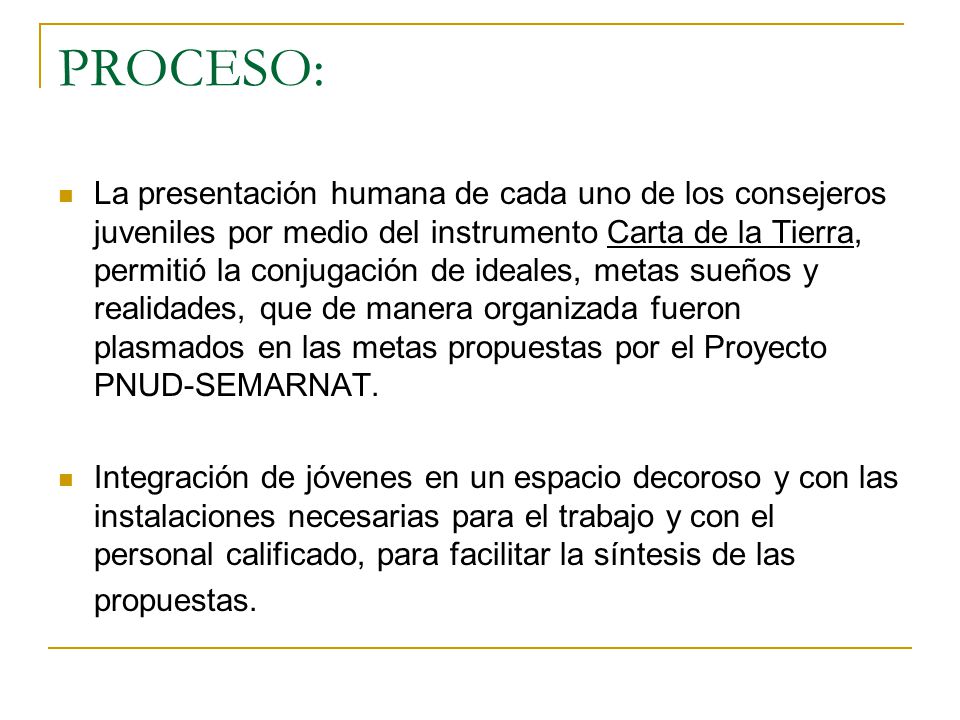 PROCESO:

La presentación humana de cada uno de los consejeros juveniles por medio del instrumento Carta de la Tierra, permitió la conjugación de ideales, metas sueños y realidades, que de manera organizada fueron plasmados en las metas propuestas por el Proyecto PNUD-SEMARNAT.

Integración de jóvenes en un espacio decoroso y con las instalaciones necesarias para el trabajo y con el personal calificado, para facilitar la síntesis de las propuestas.